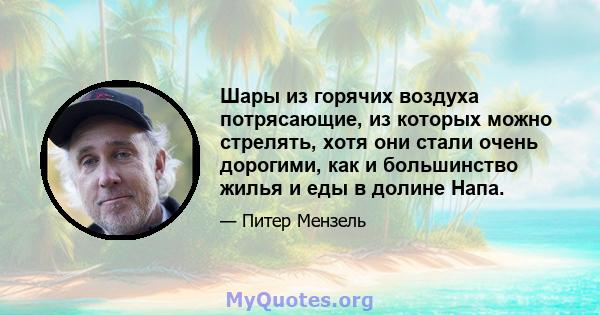 Шары из горячих воздуха потрясающие, из которых можно стрелять, хотя они стали очень дорогими, как и большинство жилья и еды в долине Напа.

— Питер Мензель

MyQuotes.org